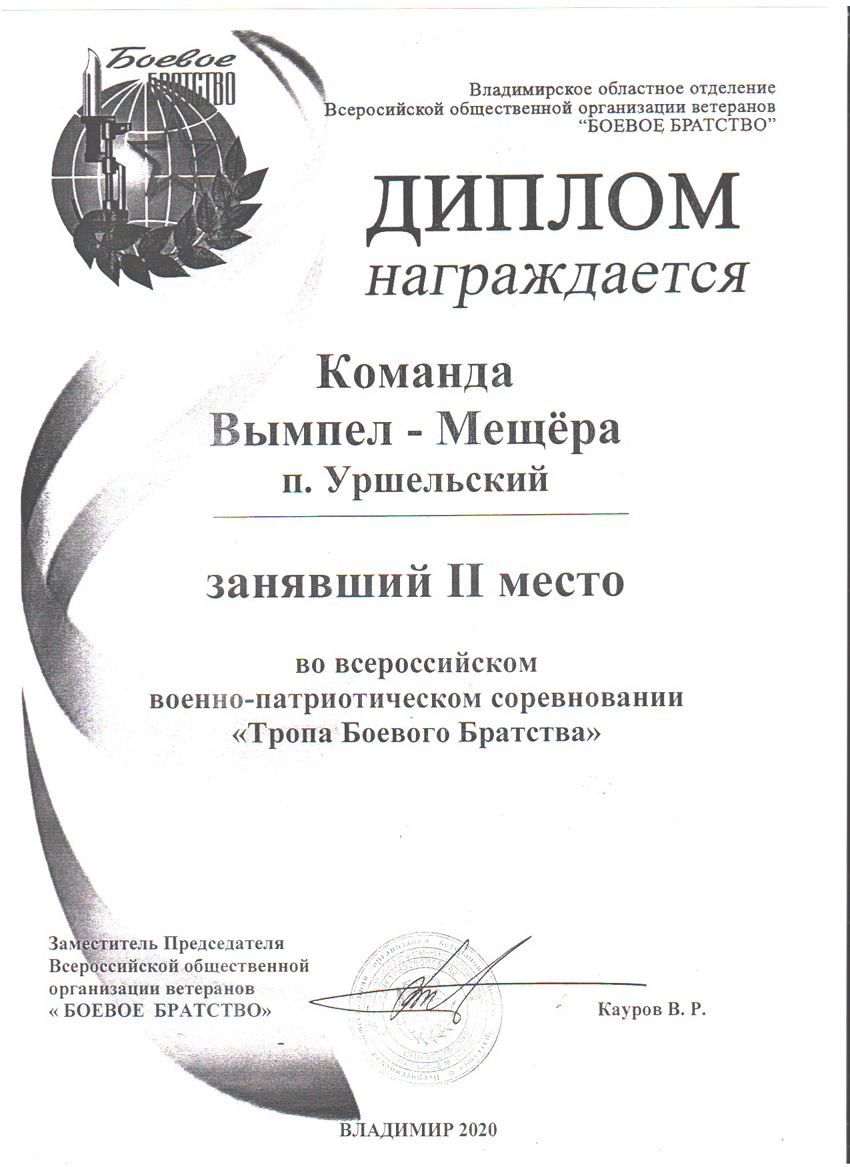 Боевое БРАТСТВО

Владимирское областное отделение
Всеросийской общественной организации ветеранов
"БОЕВОЕ БРАТСТВО"

ДИПЛОМ
награждается

Команда
Вымпел - Мещёра
п. Уршельский

занявший II место

во всероссийском
военно-патриотическом соревновании
«Тропа Боевого Братства»

Заместитель Председателя
Всероссийской общественной
организации ветеранов
« БОЕВОЕ БРАТСТВО»

Кауров В. Р.

ВЛАДИМИР 2020